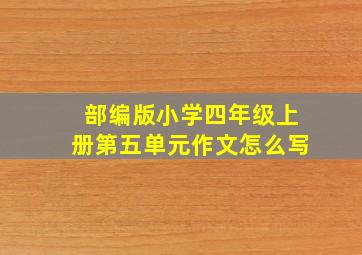 部编版小学四年级上册第五单元作文怎么写